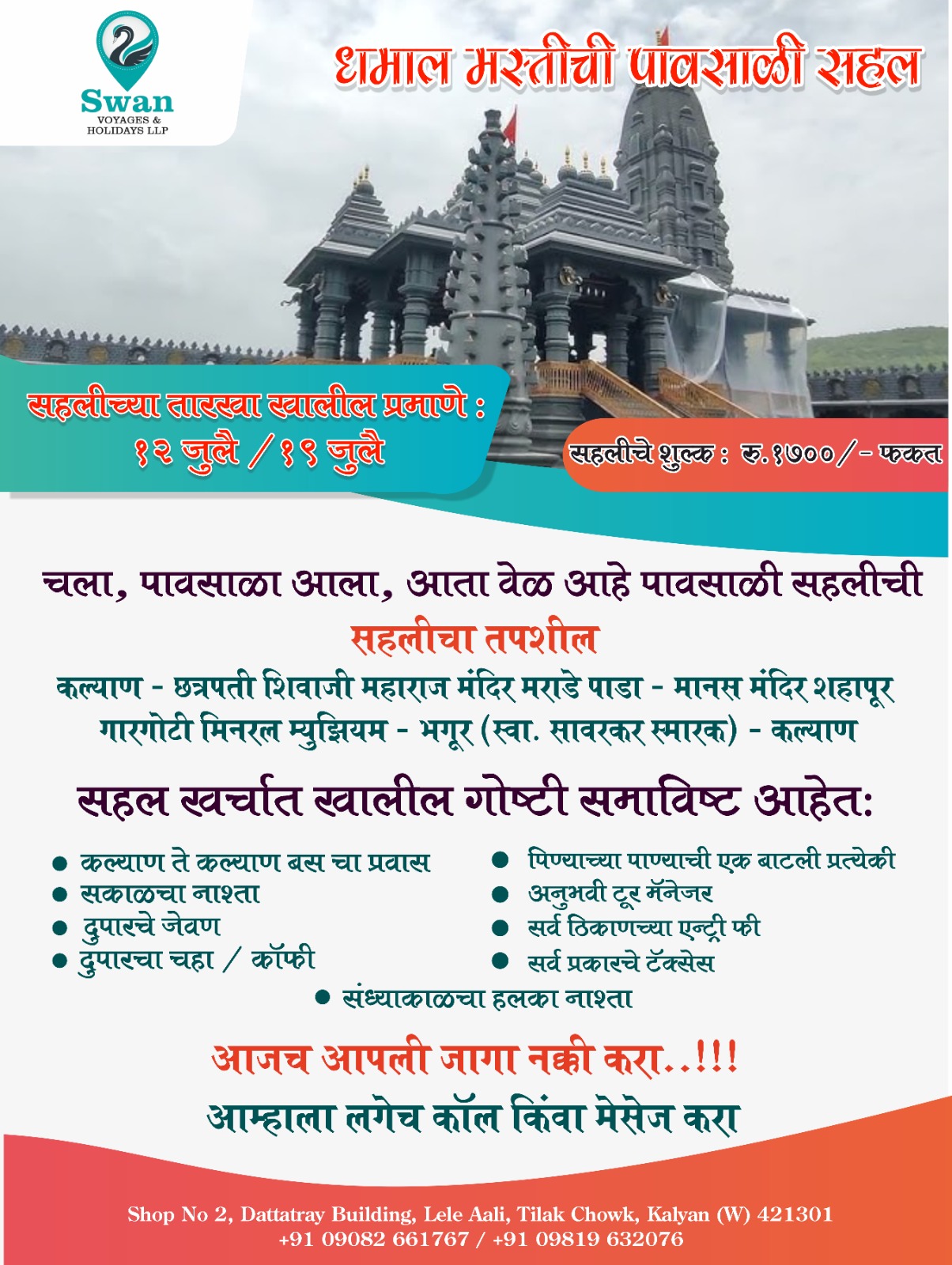 Swan
VOYAGES &
HOLIDAYS LLP

धमाल मस्तीची पावसाळी सहल

सहलीच्या तारखा खालील प्रमाणे :
१२ जुलै / १९ जुलै

सहलीचे शुल्क : रु.१७००/- फक्त

चला, पावसाळा आला, आता वेळ आहे पावसाळी सहलीची

सहलीचा तपशील

कल्याण - छत्रपती शिवाजी महाराज मंदिर मराडे पाडा - मानस मंदिर शहापूर
गारगोटी मिनरल म्युझियम - भगूर (स्वा. सावरकर स्मारक) - कल्याण

सहल खर्चात खालील गोष्टी समाविष्ट आहेत:

• कल्याण ते कल्याण बस चा प्रवास
• सकाळचा नाश्ता
• दुपारचे जेवण
• दुपारचा चहा / कॉफी

• पिण्याच्या पाण्याची एक बाटली प्रत्येकी
• अनुभवी टूर मॅनेजर
• सर्व ठिकाणच्या एन्ट्री फी
• सर्व प्रकारचे टॅक्सेस

• संध्याकाळचा हलका नाश्ता

आजच आपली जागा नक्की करा..!!!

आम्हाला लगेच कॉल किंवा मेसेज करा

Shop No 2, Dattatray Building, Lele Aali, Tilak Chowk, Kalyan (W) 421301
+91 09082 661767 / +91 09819 632076